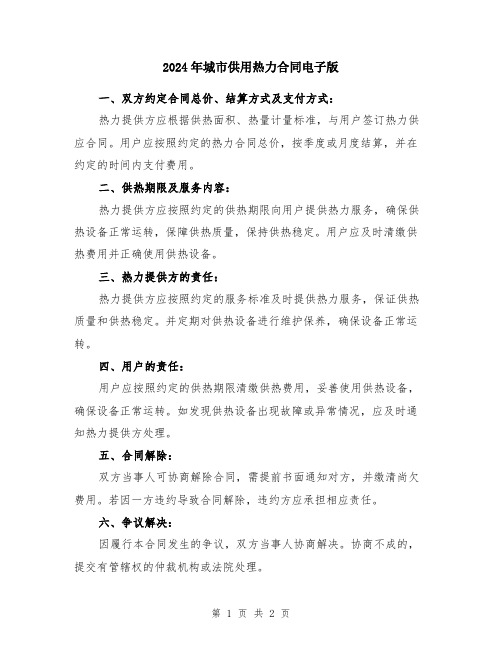 2024年城市供用热力合同电子版

一、双方约定合同总价、结算方式及支付方式：

热力提供方应根据供热面积、热量计量标准，与用户签订热力供应合同。用户应按照约定的热力合同总价，按季度或月度结算，并在约定的时间内支付费用。

二、供热期限及服务内容：

热力提供方应按照约定的供热期限向用户提供热力服务，确保供热设备正常运转，保障供热质量，保持供热稳定。用户应及时清缴供热费用并正确使用供热设备。

三、热力提供方的责任：

热力提供方应按照约定的服务标准及时提供热力服务，保证供热质量和供热稳定。并定期对供热设备进行维护保养，确保设备正常运转。

四、用户的责任：

用户应按照约定的供热期限清缴供热费用，妥善使用供热设备，确保设备正常运转。如发现供热设备出现故障或异常情况，应及时通知热力提供方处理。

五、合同解除：

双方当事人可协商解除合同，需提前书面通知对方，并缴清尚欠费用。若因一方违约导致合同解除，违约方应承担相应责任。

六、争议解决：

因履行本合同发生的争议，双方当事人协商解决。协商不成的，提交有管辖权的仲裁机构或法院处理。

第 1 页 共 2 页